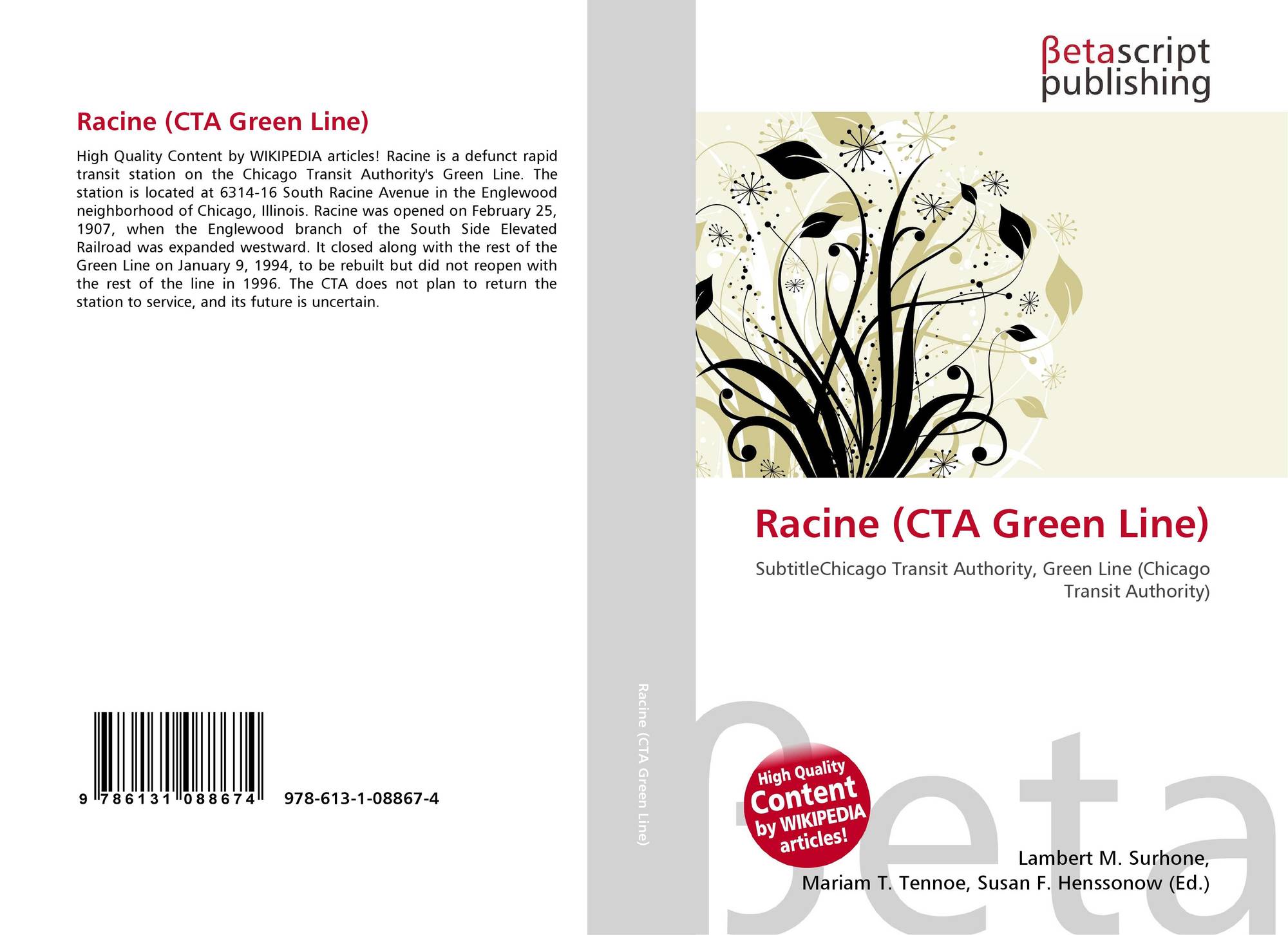 Racine (CTA Green Line)

High Quality Content by WIKIPEDIA articles! Racine is a defunct rapid transit station on the Chicago Transit Authority's Green Line. The station is located at 6314-16 South Racine Avenue in the Englewood neighborhood of Chicago, Illinois. Racine was opened on February 25, 1907, when the Englewood branch of the South Side Elevated Railroad was expanded westward. It closed along with the rest of the Green Line on January 9, 1994, to be rebuilt but did not reopen with the rest of the line in 1996. The CTA does not plan to return the station to service, and its future is uncertain.

9 786131 088674 978-613-1-08867-4

Racine (CTA Green Line)

βetascript publishing

Racine (CTA Green Line)

SubtitleChicago Transit Authority, Green Line (Chicago Transit Authority)

High Quality Content by WIKIPEDIA articles!

Lambert M. Surhone, Mariam T. Tennoe, Susan F. Henssonow (Ed.)

βeta